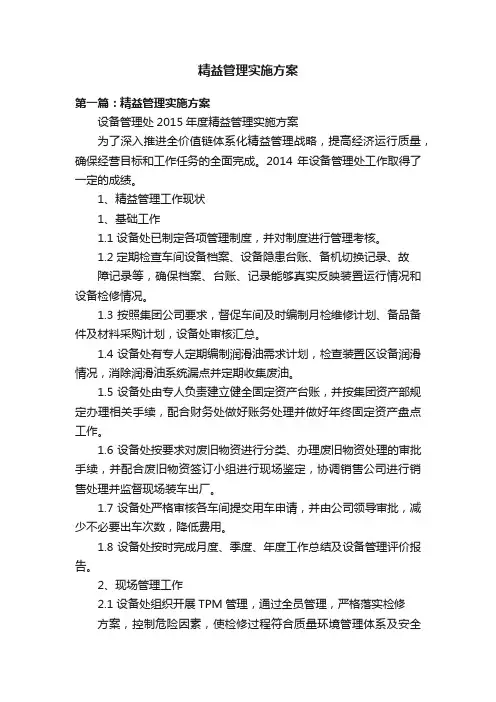 精益管理实施方案

第一篇：精益管理实施方案

设备管理处 2015 年度精益管理实施方案

为了深入推进全价值链体系化精益管理战略，提高经济运行质量，确保经营目标和工作任务的全面完成。2014 年设备管理处工作取得了一定的成绩。

1、精益管理工作现状

1、基础工作

1.1 设备处已制定各项管理制度，并对制度进行管理考核。

1.2 定期检查车间设备档案、设备隐患台账、备机切换记录、故障记录等，确保档案、台账、记录能够真实反映装置运行情况和设备检修情况。

1.3 按照集团公司要求，督促车间及时编制月检维修计划、备品备件及材料采购计划，设备处审核汇总。

1.4 设备处有专人定期编制润滑油需求计划，检查装置区设备润滑情况，消除润滑油系统漏点并定期收集废油。

1.5 设备处由专人负责建立健全固定资产台账，并按集团资产部规定办理相关手续，配合财务处做好账务处理并做好年终固定资产盘点工作。

1.6 设备处按要求对废旧物资进行分类、办理废旧物资处理的审批手续，并配合废旧物资签订小组进行现场鉴定，协调销售公司进行销售处理并监督现场装车出厂。

1.7 设备处严格审核各车间提交用车申请，并由公司领导审批，减少不必要出车次数，降低费用。

1.8 设备处按时完成月度、季度、年度工作总结及设备管理评价报告。

2、现场管理工作

2.1 设备处组织开展 TPM 管理，通过全员管理，严格落实检修方案，控制危险因素，使检修过程符合质量环境管理体系及安全